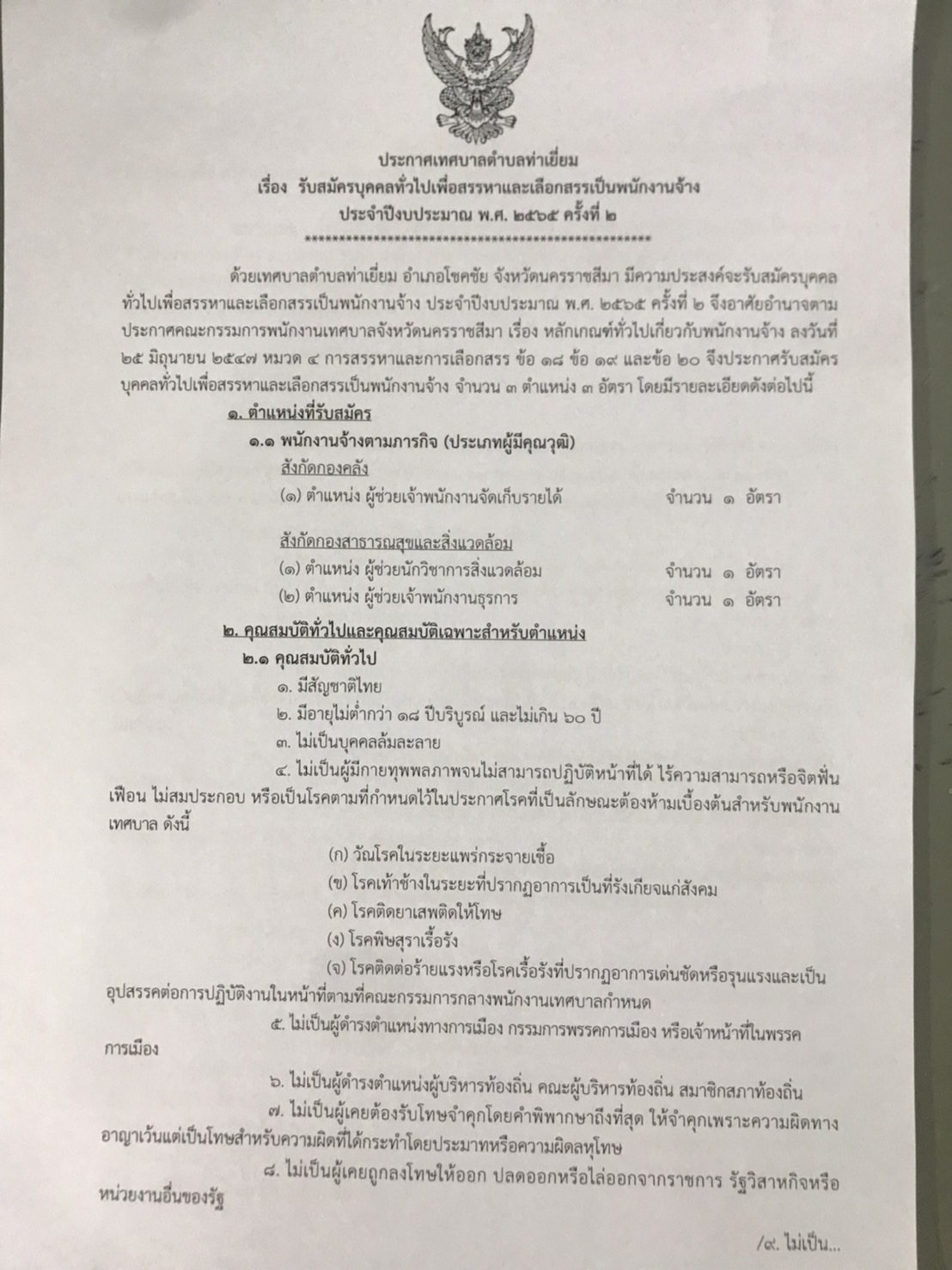 ประกาศเทศบาลตำบลท่าเยี่ยม
เรื่อง รับสมัครบุคคลทั่วไปเพื่อสรรหาและเลือกสรรเป็นพนักงานจ้าง
ประจำปีงบประมาณ พ.ศ. ๒๕๖๕ ครั้งที่ ๒
**************************************************

ด้วยเทศบาลตำบลท่าเยี่ยม อำเภอโชคชัย จังหวัดนครราชสีมา มีความประสงค์จะรับสมัครบุคคลทั่วไปเพื่อสรรหาและเลือกสรรเป็นพนักงานจ้าง ประจำปีงบประมาณ พ.ศ. ๒๕๖๕ ครั้งที่ ๒ จึงอาศัยอำนาจตามประกาศคณะกรรมการพนักงานเทศบาลจังหวัดนครราชสีมา เรื่อง หลักเกณฑ์ทั่วไปเกี่ยวกับพนักงานจ้าง ลงวันที่ ๒๕ มิถุนายน ๒๕๔๗ หมวด ๔ การสรรหาและการเลือกสรร ข้อ ๑๘ ข้อ ๑๙ และข้อ ๒๐ จึงประกาศรับสมัครบุคคลทั่วไปเพื่อสรรหาและเลือกสรรเป็นพนักงานจ้าง จำนวน ๓ ตำแหน่ง ๓ อัตรา โดยมีรายละเอียดดังต่อไปนี้

๑. ตำแหน่งที่รับสมัคร
๑.๑ พนักงานจ้างตามภารกิจ (ประเภทผู้มีคุณวุฒิ)
สังกัดกองคลัง
(๑) ตำแหน่ง ผู้ช่วยเจ้าพนักงานจัดเก็บรายได้ จำนวน ๑ อัตรา

สังกัดกองสาธารณสุขและสิ่งแวดล้อม
(๑) ตำแหน่ง ผู้ช่วยนักวิชาการสิ่งแวดล้อม จำนวน ๑ อัตรา
(๒) ตำแหน่ง ผู้ช่วยเจ้าพนักงานธุรการ จำนวน ๑ อัตรา

๒. คุณสมบัติทั่วไปและคุณสมบัติเฉพาะสำหรับตำแหน่ง
๒.๑ คุณสมบัติทั่วไป
๑. มีสัญชาติไทย
๒. มีอายุไม่ต่ำกว่า ๑๘ ปีบริบูรณ์ และไม่เกิน ๖๐ ปี
๓. ไม่เป็นบุคคลล้มละลาย
๔. ไม่เป็นผู้มีกายทุพพลภาพจนไม่สามารถปฏิบัติหน้าที่ได้ ไร้ความสามารถหรือจิตฟั่นเฟือน ไม่สมประกอบ หรือเป็นโรคตามที่กำหนดไว้ในประกาศโรคที่เป็นลักษณะต้องห้ามเบื้องต้นสำหรับพนักงานเทศบาล ดังนี้
(ก) วัณโรคในระยะแพร่กระจายเชื้อ
(ข) โรคเท้าช้างในระยะที่ปรากฏอาการเป็นที่รังเกียจแก่สังคม
(ค) โรคติดยาเสพติดให้โทษ
(ง) โรคพิษสุราเรื้อรัง
(จ) โรคติดต่อร้ายแรงหรือโรคเรื้อรังที่ปรากฏอาการเด่นชัดหรือรุนแรงและเป็นอุปสรรคต่อการปฏิบัติงานในหน้าที่ตามที่คณะกรรมการกลางพนักงานเทศบาลกำหนด
๕. ไม่เป็นผู้ดำรงตำแหน่งทางการเมือง กรรมการพรรคการเมือง หรือเจ้าหน้าที่ในพรรคการเมือง
๖. ไม่เป็นผู้ดำรงตำแหน่งผู้บริหารท้องถิ่น คณะผู้บริหารท้องถิ่น สมาชิกสภาท้องถิ่น
๗. ไม่เป็นผู้เคยต้องรับโทษจำคุกโดยคำพิพากษาถึงที่สุด ให้จำคุกเพราะความผิดทางอาญาเว้นแต่เป็นโทษสำหรับความผิดที่ได้กระทำโดยประมาทหรือความผิดลหุโทษ
๘. ไม่เป็นผู้เคยถูกลงโทษให้ออก ปลดออกหรือไล่ออกจากราชการ รัฐวิสาหกิจหรือหน่วยงานอื่นของรัฐ

/๙. ไม่เป็น...